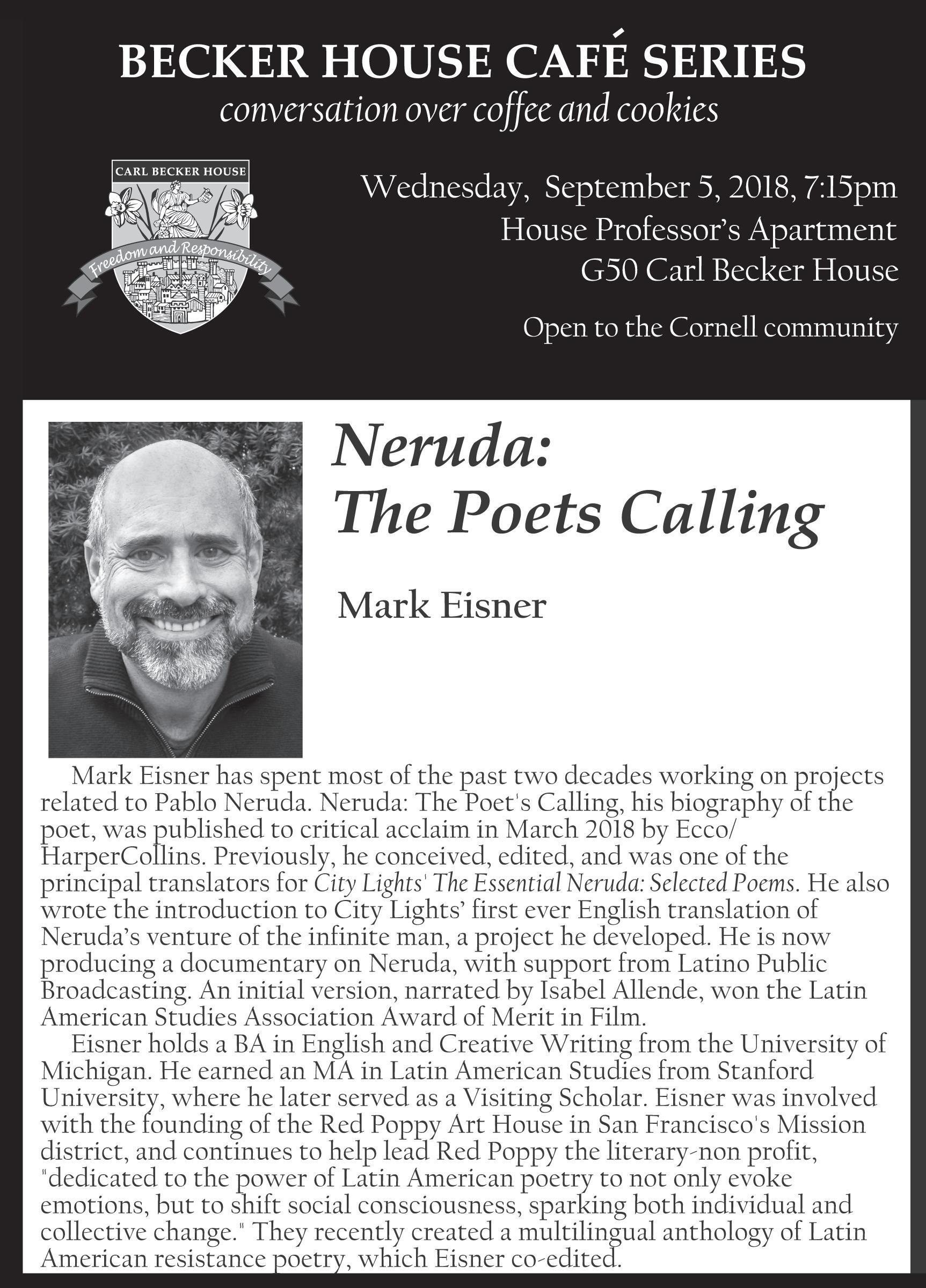 BECKER HOUSE CAFÉ SERIES
conversation over coffee and cookies

CARL BECKER HOUSE
Freedom and Responsibility

Wednesday, September 5, 2018, 7:15pm
House Professor's Apartment
G50 Carl Becker House

Open to the Cornell community

Neruda:
The Poets Calling

Mark Eisner

Mark Eisner has spent most of the past two decades working on projects related to Pablo Neruda. Neruda: The Poet's Calling, his biography of the poet, was published to critical acclaim in March 2018 by Ecco/HarperCollins. Previously, he conceived, edited, and was one of the principal translators for City Lights' The Essential Neruda: Selected Poems. He also wrote the introduction to City Lights' first ever English translation of Neruda's venture of the infinite man, a project he developed. He is now producing a documentary on Neruda, with support from Latino Public Broadcasting. An initial version, narrated by Isabel Allende, won the Latin American Studies Association Award of Merit in Film.

Eisner holds a BA in English and Creative Writing from the University of Michigan. He earned an MA in Latin American Studies from Stanford University, where he later served as a Visiting Scholar. Eisner was involved with the founding of the Red Poppy Art House in San Francisco's Mission district, and continues to help lead Red Poppy the literary-non profit, "dedicated to the power of Latin American poetry to not only evoke emotions, but to shift social consciousness, sparking both individual and collective change." They recently created a multilingual anthology of Latin American resistance poetry, which Eisner co-edited.